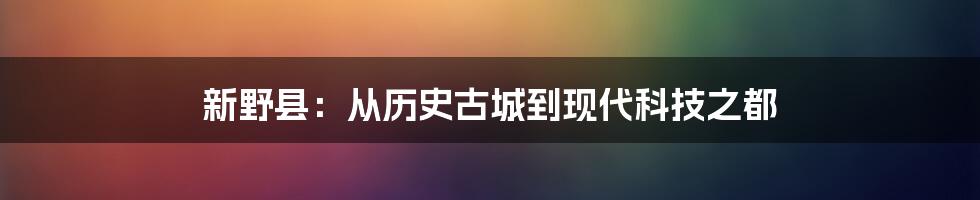 新野县：从历史古城到现代科技之都